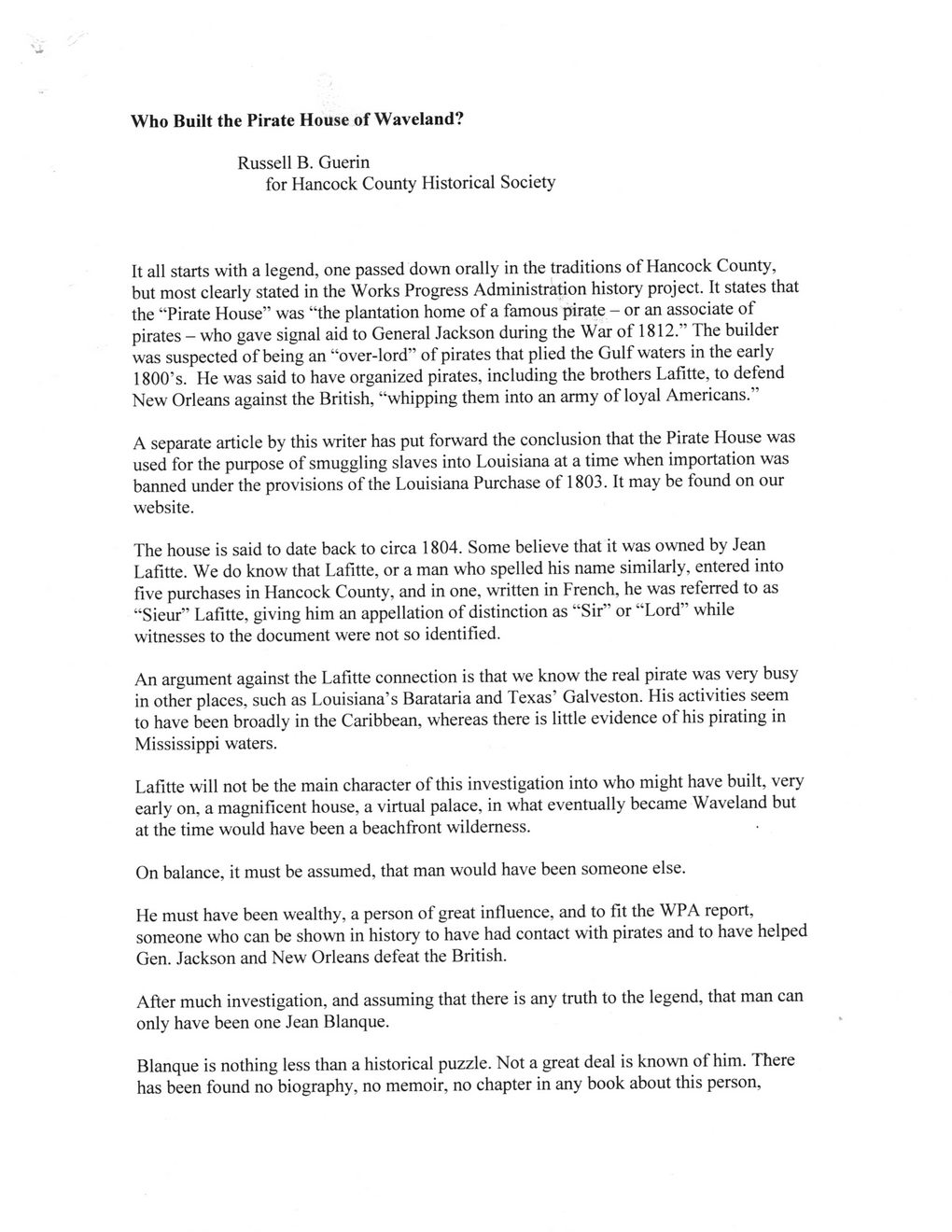 Who Built the Pirate House of Waveland?

Russell B. Guerin
for Hancock County Historical Society

It all starts with a legend, one passed down orally in the traditions of Hancock County, but most clearly stated in the Works Progress Administration history project. It states that the "Pirate House" was "the plantation home of a famous pirate – or an associate of pirates – who gave signal aid to General Jackson during the War of 1812." The builder was suspected of being an "over-lord" of pirates that plied the Gulf waters in the early 1800's. He was said to have organized pirates, including the brothers Lafitte, to defend New Orleans against the British, "whipping them into an army of loyal Americans."

A separate article by this writer has put forward the conclusion that the Pirate House was used for the purpose of smuggling slaves into Louisiana at a time when importation was banned under the provisions of the Louisiana Purchase of 1803. It may be found on our website.

The house is said to date back to circa 1804. Some believe that it was owned by Jean Lafitte. We do know that Lafitte, or a man who spelled his name similarly, entered into five purchases in Hancock County, and in one, written in French, he was referred to as "Sieur" Lafitte, giving him an appellation of distinction as "Sir" or "Lord" while witnesses to the document were not so identified.

An argument against the Lafitte connection is that we know the real pirate was very busy in other places, such as Louisiana's Barataria and Texas' Galveston. His activities seem to have been broadly in the Caribbean, whereas there is little evidence of his pirating in Mississippi waters.

Lafitte will not be the main character of this investigation into who might have built, very early on, a magnificent house, a virtual palace, in what eventually became Waveland but at the time would have been a beachfront wilderness.

On balance, it must be assumed, that man would have been someone else.

He must have been wealthy, a person of great influence, and to fit the WPA report, someone who can be shown in history to have had contact with pirates and to have helped Gen. Jackson and New Orleans defeat the British.

After much investigation, and assuming that there is any truth to the legend, that man can only have been one Jean Blanque.

Blanque is nothing less than a historical puzzle. Not a great deal is known of him. There has been found no biography, no memoir, no chapter in any book about this person,